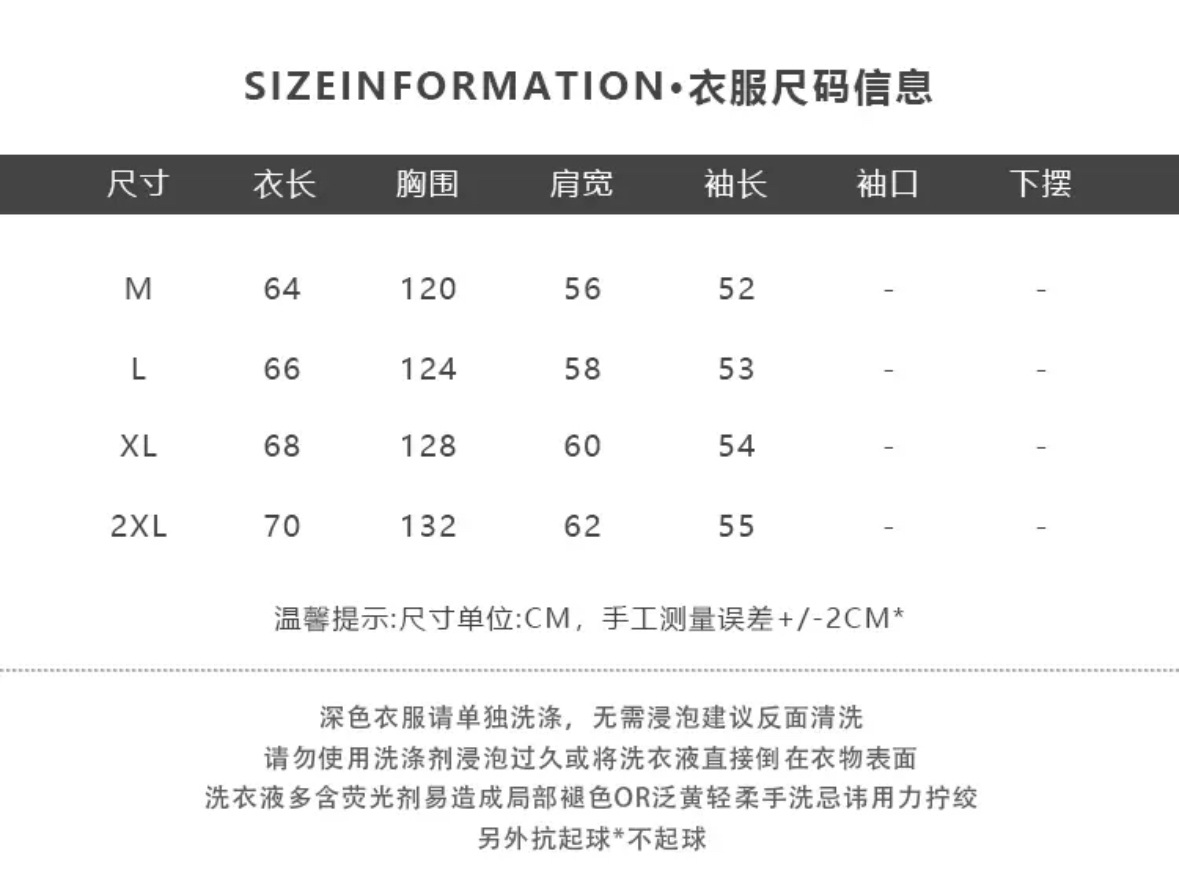 SIZEINFORMATION•衣服尺码信息

| 尺寸 | 衣长 | 胸围 | 肩宽 | 袖长 | 袖口 | 下摆 |
|---|---|---|---|---|---|---|
| M | 64 | 120 | 56 | 52 | - | - |
| L | 66 | 124 | 58 | 53 | - | - |
| XL | 68 | 128 | 60 | 54 | - | - |
| 2XL | 70 | 132 | 62 | 55 | - | - |

温馨提示:尺寸单位:CM，手工测量误差+/-2CM*

深色衣服请单独洗涤，无需浸泡建议反面清洗
请勿使用洗涤剂浸泡过久或将洗衣液直接倒在衣物表面
洗衣液多含荧光剂易造成局部褪色OR泛黄轻柔手洗忌讳用力拧绞
另外抗起球*不起球